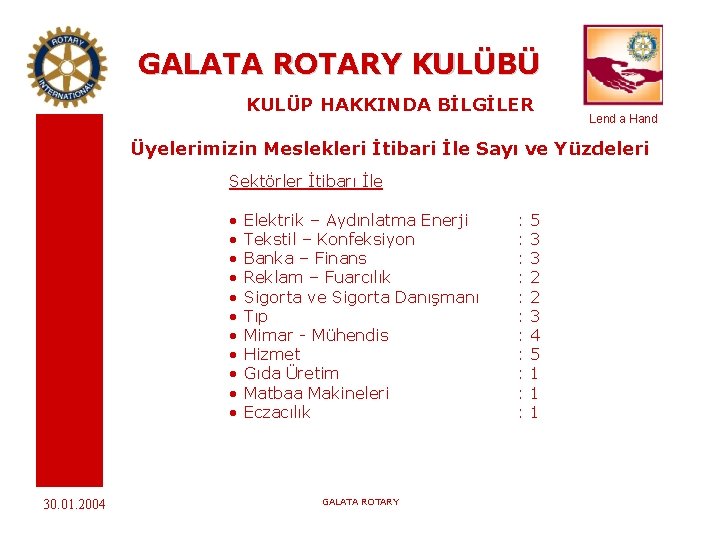 ROTARY INTERNATIONAL

GALATA ROTARY KULÜBÜ

KULÜP HAKKINDA BİLGİLER

Lend a Hand

Üyelerimizin Meslekleri İtibari İle Sayı ve Yüzdeleri

Sektörler İtibarı İle

• Elektrik – Aydınlatma Enerji : 5
• Tekstil – Konfeksiyon : 3
• Banka – Finans : 3
• Reklam – Fuarcılık : 2
• Sigorta ve Sigorta Danışmanı : 2
• Tıp : 3
• Mimar - Mühendis : 4
• Hizmet : 5
• Gıda Üretim : 1
• Matbaa Makineleri : 1
• Eczacılık : 1

30.01.2004

GALATA ROTARY